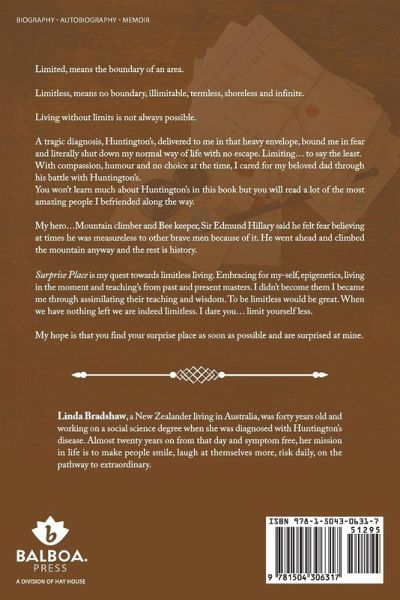 BIOGRAPHY · AUTOBIOGRAPHY · MEMOIR

Limited, means the boundary of an area.

Limitless, means no boundary, illimitable, termless, shoreless and infinite.

Living without limits is not always possible.

A tragic diagnosis, Huntington's, delivered to me in that heavy envelope, bound me in fear and literally shut down my normal way of life with no escape. Limiting… to say the least. With compassion, humour and no choice at the time, I cared for my beloved dad through his battle with Huntington's.
You won't learn much about Huntington's in this book but you will read a lot of the most amazing people I befriended along the way.

My hero…Mountain climber and Bee keeper, Sir Edmund Hillary said he felt fear believing at times he was measureless to other brave men because of it. He went ahead and climbed the mountain anyway and the rest is history.

Surprise Place is my quest towards limitless living. Embracing for my-self, epigenetics, living in the moment and teaching's from past and present masters. I didn't become them I became me through assimilating their teaching and wisdom. To be limitless would be great. When we have nothing left we are indeed limitless. I dare you… limit yourself less.

My hope is that you find your surprise place as soon as possible and are surprised at mine.

Linda Bradshaw, a New Zealander living in Australia, was forty years old and working on a social science degree when she was diagnosed with Huntington's disease. Almost twenty years on from that day and symptom free, her mission in life is to make people smile, laugh at themselves more, risk daily, on the pathway to extraordinary.

b
BALBOA.
PRESS
A DIVISION OF HAY HOUSE

ISBN 978-1-5043-0631-7
51295
9 781504 306317